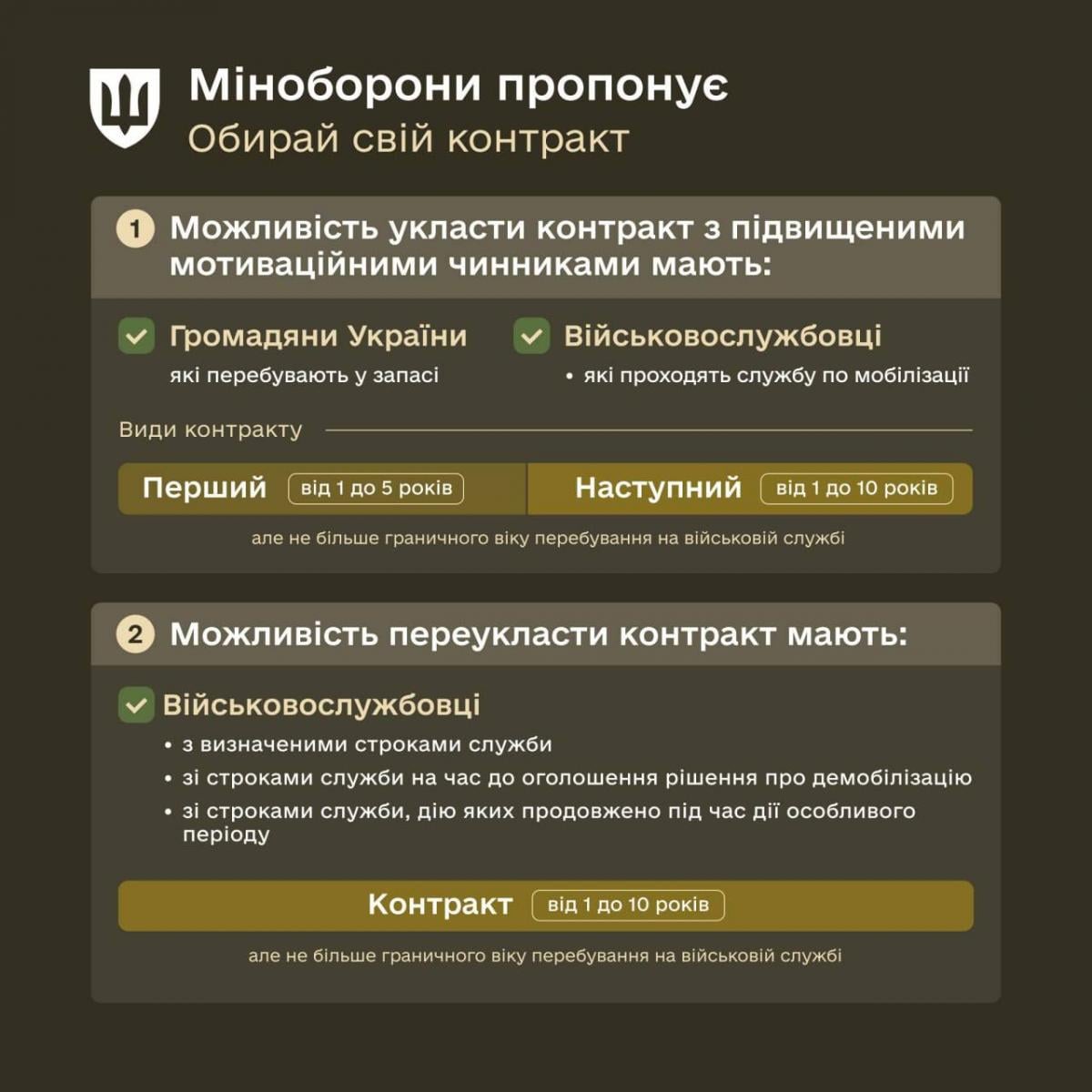 Міноборони пропонує
Обирай свій контракт

1 Можливість укласти контракт з підвищеними мотиваційними чинниками мають:

Громадяни України
які перебувають у запасі

Військовослужбовці
• які проходять службу по мобілізації

Види контракту

Перший від 1 до 5 років

Наступний від 1 до 10 років

але не більше граничного віку перебування на військовій службі

2 Можливість переукласти контракт мають:

Військовослужбовці
• з визначеними строками служби
• зі строками служби на час до оголошення рішення про демобілізацію
• зі строками служби, дію яких продовжено під час дії особливого періоду

Контракт від 1 до 10 років

але не більше граничного віку перебування на військовій службі